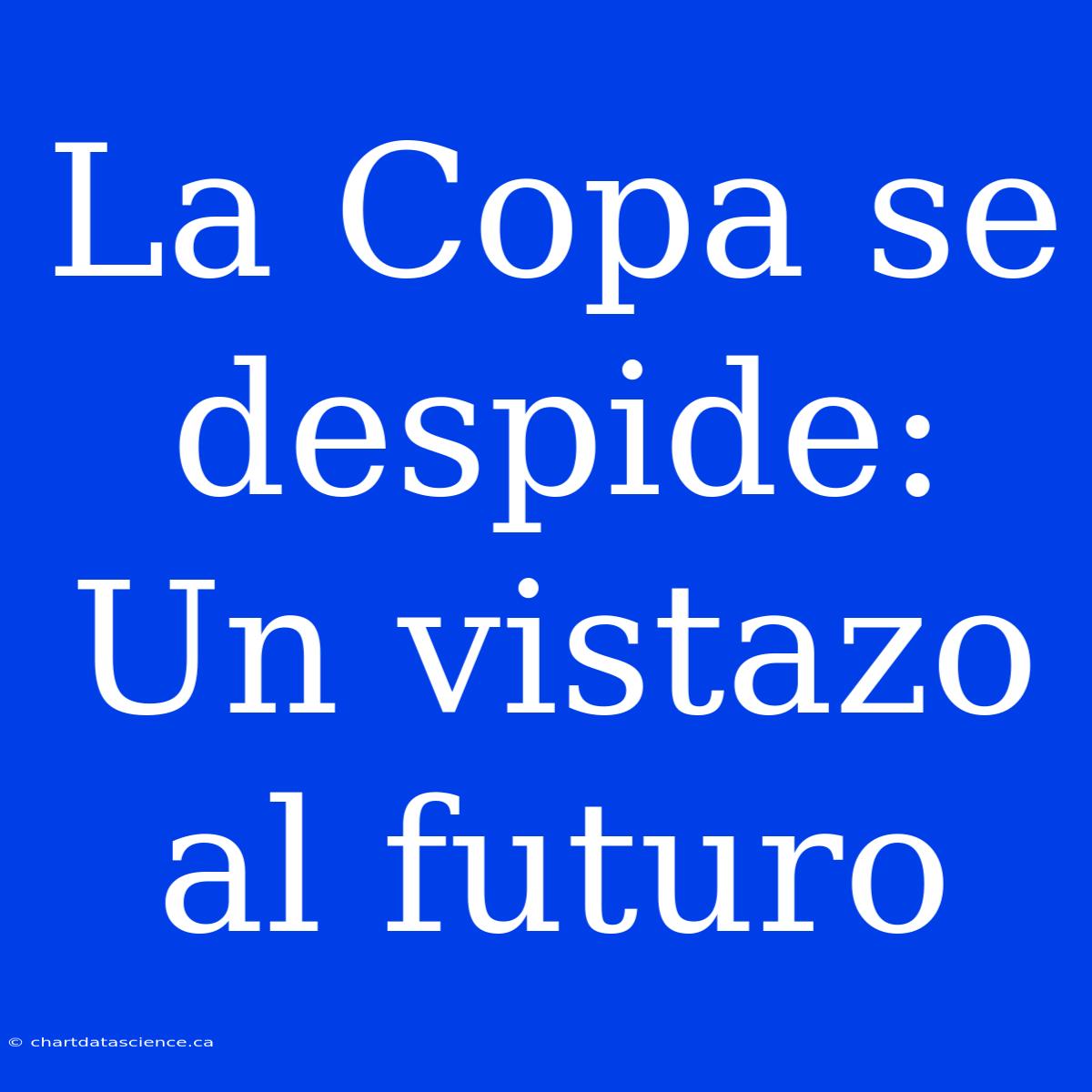 La Copa se despide: Un vistazo al futuro

© chartdatascience.ca